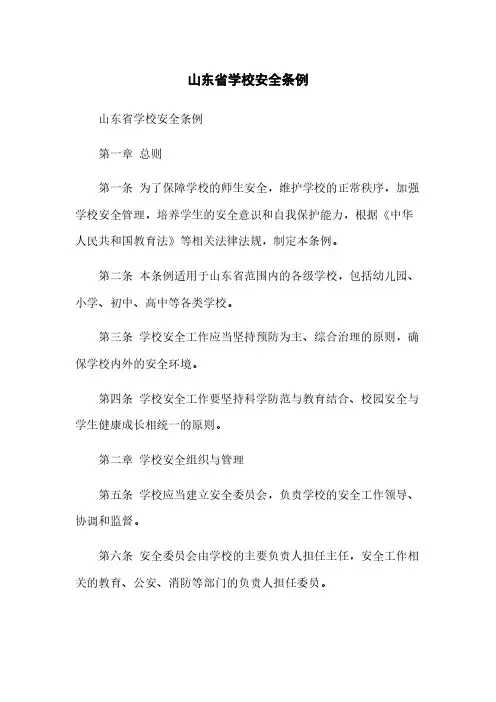 山东省学校安全条例

山东省学校安全条例

第一章 总则

第一条 为了保障学校的师生安全，维护学校的正常秩序，加强学校安全管理，培养学生的安全意识和自我保护能力，根据《中华人民共和国教育法》等相关法律法规，制定本条例。

第二条 本条例适用于山东省范围内的各级学校，包括幼儿园、小学、初中、高中等各类学校。

第三条 学校安全工作应当坚持预防为主、综合治理的原则，确保学校内外的安全环境。

第四条 学校安全工作要坚持科学防范与教育结合、校园安全与学生健康成长相统一的原则。

第二章 学校安全组织与管理

第五条 学校应当建立安全委员会，负责学校的安全工作领导、协调和监督。

第六条 安全委员会由学校的主要负责人担任主任，安全工作相关的教育、公安、消防等部门的负责人担任委员。